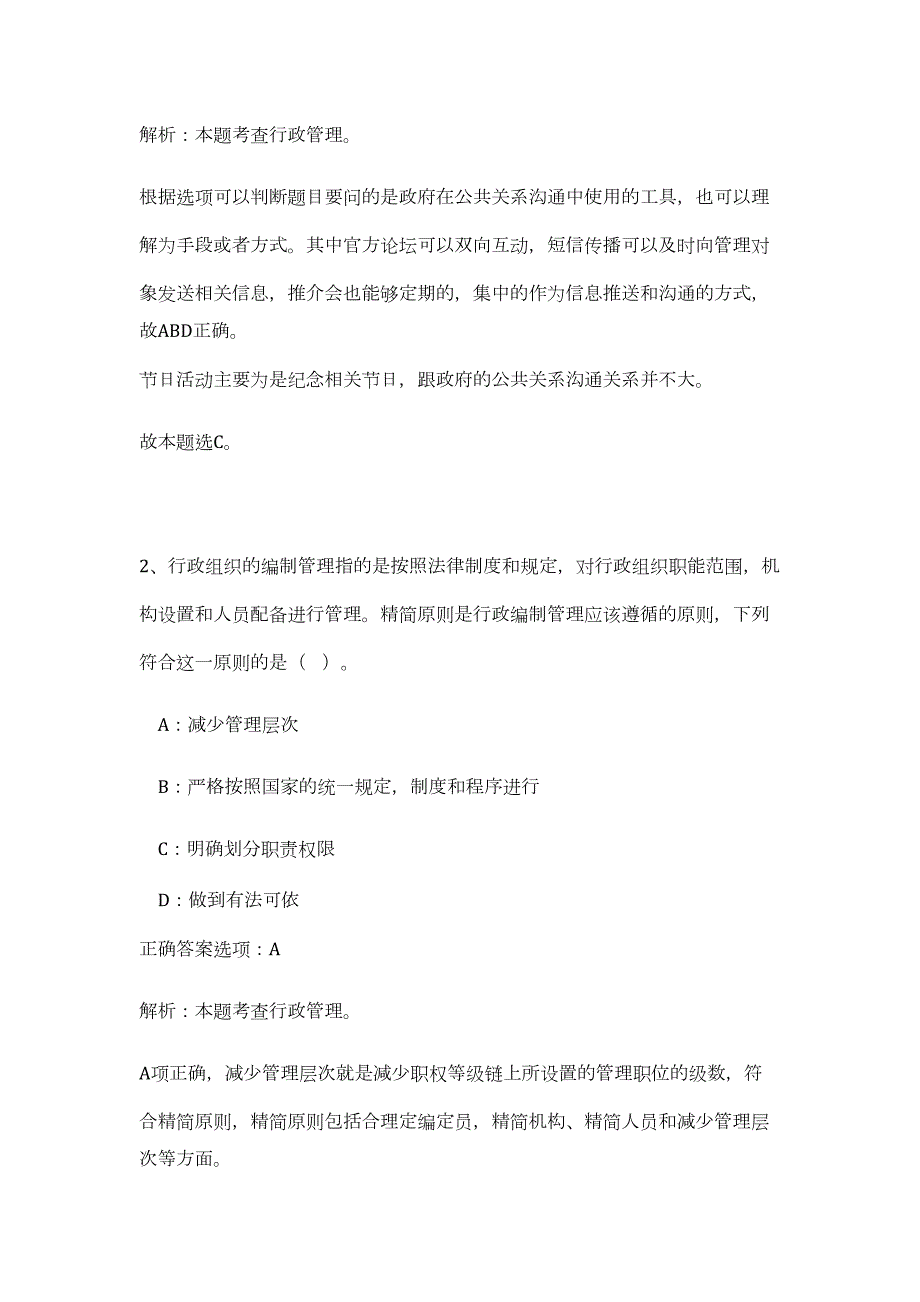 解析：本题考查行政管理。

根据选项可以判断题目要问的是政府在公共关系沟通中使用的工具，也可以理解为手段或者方式。其中官方论坛可以双向互动，短信传播可以及时向管理对象发送相关信息，推介会也能够定期的，集中的作为信息推送和沟通的方式，故ABD正确。

节日活动主要为是纪念相关节日，跟政府的公共关系沟通关系并不大。

故本题选C。

2、行政组织的编制管理指的是按照法律制度和规定，对行政组织职能范围，机构设置和人员配备进行管理。精简原则是行政编制管理应该遵循的原则，下列符合这一原则的是（ ）。

A：减少管理层次

B：严格按照国家的统一规定，制度和程序进行

C：明确划分职责权限

D：做到有法可依

正确答案选项：A

解析：本题考查行政管理。

A项正确，减少管理层次就是减少职权等级链上所设置的管理职位的级数，符合精简原则，精简原则包括合理定编定员，精简机构、精简人员和减少管理层次等方面。